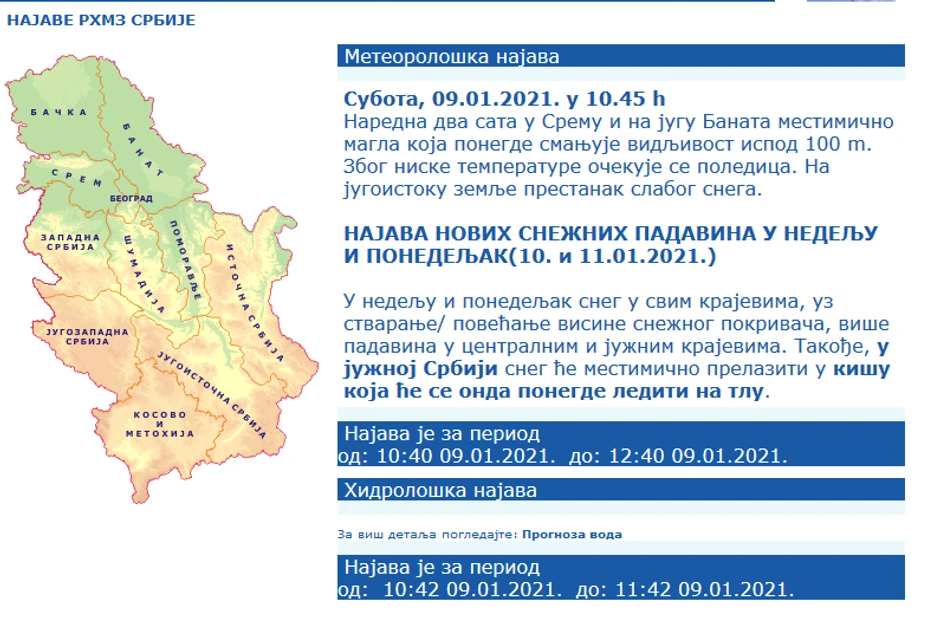 НАЈАВЕ РХМЗ СРБИЈЕ

БАЧКА
БАНАТ
СРЕМ
БЕОГРАД
ЗАПАДНА СРБИЈА
ШУМАДИЈА
ПОМОРАВЉЕ
ИСТОЧНА СРБИЈА
ЈУГОЗАПАДНА СРБИЈА
ЈУГОИСТОЧНА СРБИЈА
КОСОВО И МЕТОХИЈА

Метеоролошка најава

Субота, 09.01.2021. у 10.45 h
Наредна два сата у Срему и на југу Баната местимично магла која понегде смањује видљивост испод 100 m. Због ниске температуре очекује се поледица. На југоистоку земље престанак слабог снега.

НАЈАВА НОВИХ СНЕЖНИХ ПАДАВИНА У НЕДЕЉУ И ПОНЕДЕЉАК(10. и 11.01.2021.)

У недељу и понедељак снег у свим крајевима, уз стварање/ повећање висине снежног покривача, више падавина у централним и јужним крајевима. Такође, у јужној Србији снег ће местимично прелазити у кишу која ће се онда понегде ледити на тлу.

Најава је за период
од: 10:40 09.01.2021. до: 12:40 09.01.2021.

Хидролошка најава

За виш детаља погледајте: Прогноза вода

Најава је за период
од: 10:42 09.01.2021. до: 11:42 09.01.2021.